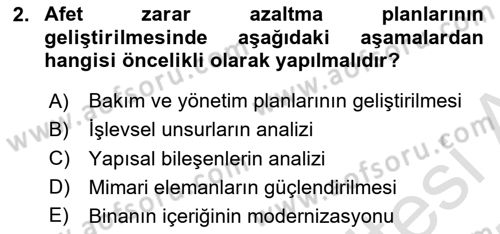 2. Afet zarar azaltma planlarının geliştirilmesinde aşağıdaki aşamalardan hangisi öncelikli olarak yapılmalıdır?

A) Bakım ve yönetim planlarının geliştirilmesi
B) İşlevsel unsurların analizi
C) Yapısal bileşenlerin analizi
D) Mimari elemanların güçlendirilmesi
E) Binanın içeriğinin modernizasyonu

www.aofsoru.com